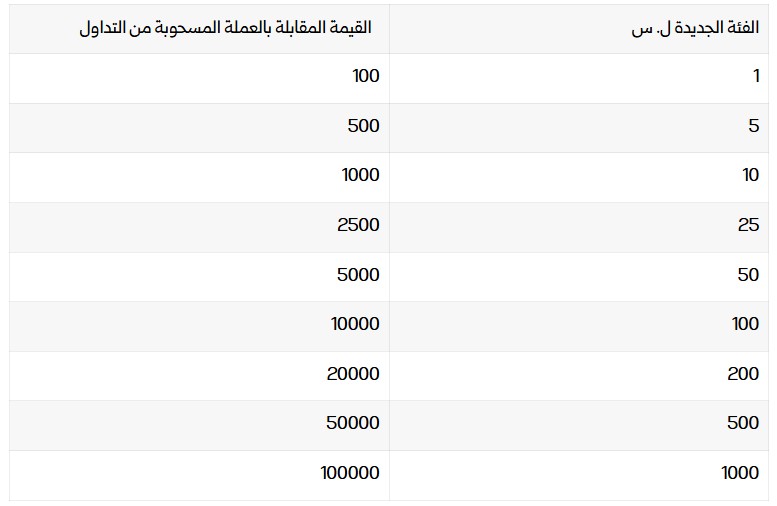 | الفئة الجديدة ل. س | القيمة المقابلة بالعملة المسحوبة من التداول |
|---|---|
| 1 | 100 |
| 5 | 500 |
| 10 | 1000 |
| 25 | 2500 |
| 50 | 5000 |
| 100 | 10000 |
| 200 | 20000 |
| 500 | 50000 |
| 1000 | 100000 |